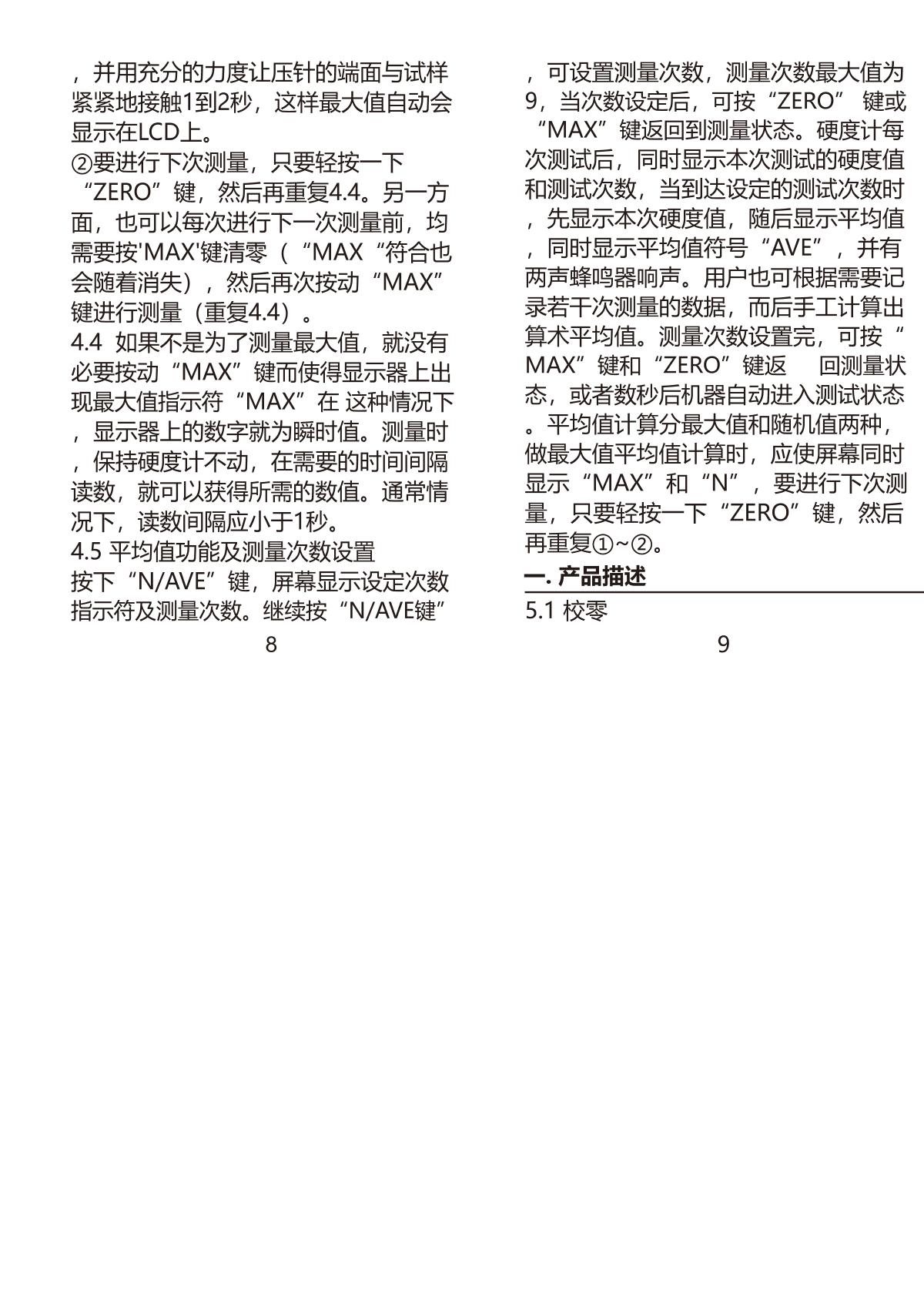 ，并用充分的力度让压针的端面与试样紧紧地接触1到2秒，这样最大值自动会显示在LCD上。
②要进行下次测量，只要轻按一下“ZERO”键，然后再重复4.4。另一方面，也可以每次进行下一次测量前，均需要按'MAX'键清零（“MAX“符合也会随着消失），然后再次按动“MAX”键进行测量（重复4.4）。
4.4 如果不是为了测量最大值，就没有必要按动“MAX”键而使得显示器上出现最大值指示符“MAX”在 这种情况下，显示器上的数字就为瞬时值。测量时，保持硬度计不动，在需要的时间间隔读数，就可以获得所需的数值。通常情况下，读数间隔应小于1秒。
4.5 平均值功能及测量次数设置
按下“N/AVE”键，屏幕显示设定次数指示符及测量次数。继续按“N/AVE键”
8

，可设置测量次数，测量次数最大值为9，当次数设定后，可按“ZERO” 键或“MAX”键返回到测量状态。硬度计每次测试后，同时显示本次测试的硬度值和测试次数，当到达设定的测试次数时，先显示本次硬度值，随后显示平均值，同时显示平均值符号“AVE”，并有两声蜂鸣器响声。用户也可根据需要记录若干次测量的数据，而后手工计算出算术平均值。测量次数设置完，可按“MAX”键和“ZERO”键返 回测量状态，或者数秒后机器自动进入测试状态。平均值计算分最大值和随机值两种，做最大值平均值计算时，应使屏幕同时显示“MAX”和“N”，要进行下次测量，只要轻按一下“ZERO”键，然后再重复①~②。
一. 产品描述
5.1 校零
9